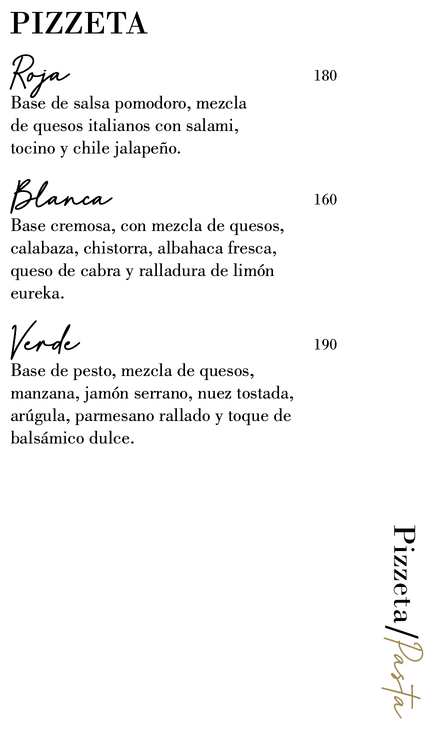 PIZZETA

Roja
180

Base de salsa pomodoro, mezcla de quesos italianos con salami, tocino y chile jalapeño.

Blanca
160

Base cremosa, con mezcla de quesos, calabaza, chistorra, albahaca fresca, queso de cabra y ralladura de limón eureka.

Verde
190

Base de pesto, mezcla de quesos, manzana, jamón serrano, nuez tostada, arúgula, parmesano rallado y toque de balsámico dulce.

Pizzeta/Pasta